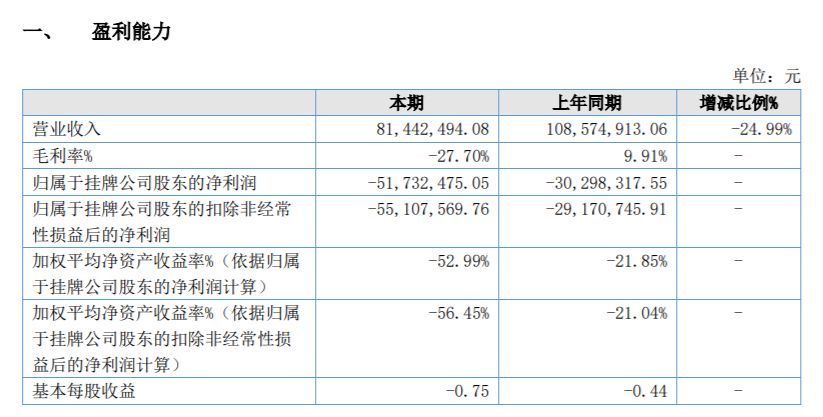 一、 盈利能力

单位：元

|  | 本期 | 上年同期 | 增减比例% |
|---|---|---|---|
| 营业收入 | 81,442,494.08 | 108,574,913.06 | -24.99% |
| 毛利率% | -27.70% | 9.91% | - |
| 归属于挂牌公司股东的净利润 | -51,732,475.05 | -30,298,317.55 | - |
| 归属于挂牌公司股东的扣除非经常性损益后的净利润 | -55,107,569.76 | -29,170,745.91 | - |
| 加权平均净资产收益率%（依据归属于挂牌公司股东的净利润计算） | -52.99% | -21.85% | - |
| 加权平均净资产收益率%（依据归属于挂牌公司股东的扣除非经常性损益后的净利润计算） | -56.45% | -21.04% | - |
| 基本每股收益 | -0.75 | -0.44 | - |